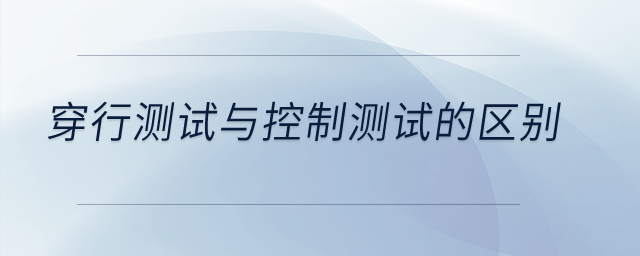 穿行测试与控制测试的区别